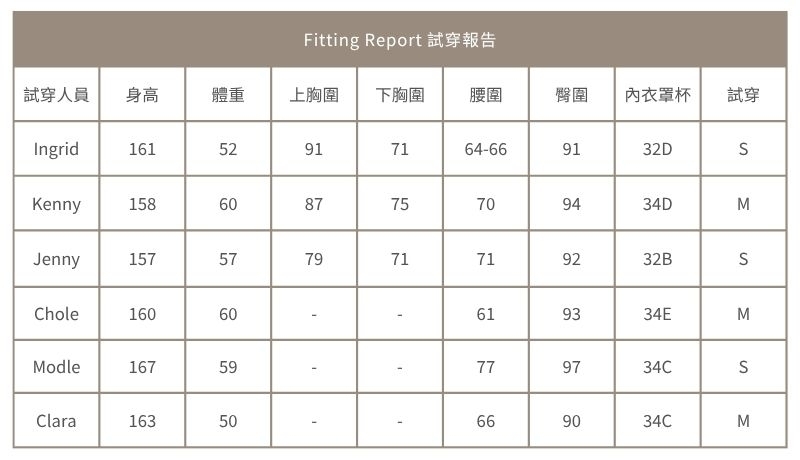 Fitting Report 試穿報告

| 試穿人員 | 身高 | 體重 | 上胸圍 | 下胸圍 | 腰圍 | 臀圍 | 內衣罩杯 | 試穿 |
|---|---|---|---|---|---|---|---|---|
| Ingrid | 161 | 52 | 91 | 71 | 64-66 | 91 | 32D | S |
| Kenny | 158 | 60 | 87 | 75 | 70 | 94 | 34D | M |
| Jenny | 157 | 57 | 79 | 71 | 71 | 92 | 32B | S |
| Chole | 160 | 60 | - | - | 61 | 93 | 34E | M |
| Modle | 167 | 59 | - | - | 77 | 97 | 34C | S |
| Clara | 163 | 50 | - | - | 66 | 90 | 34C | M |